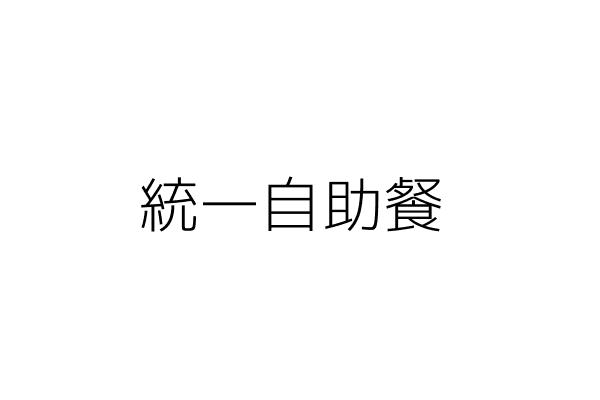 統一自助餐